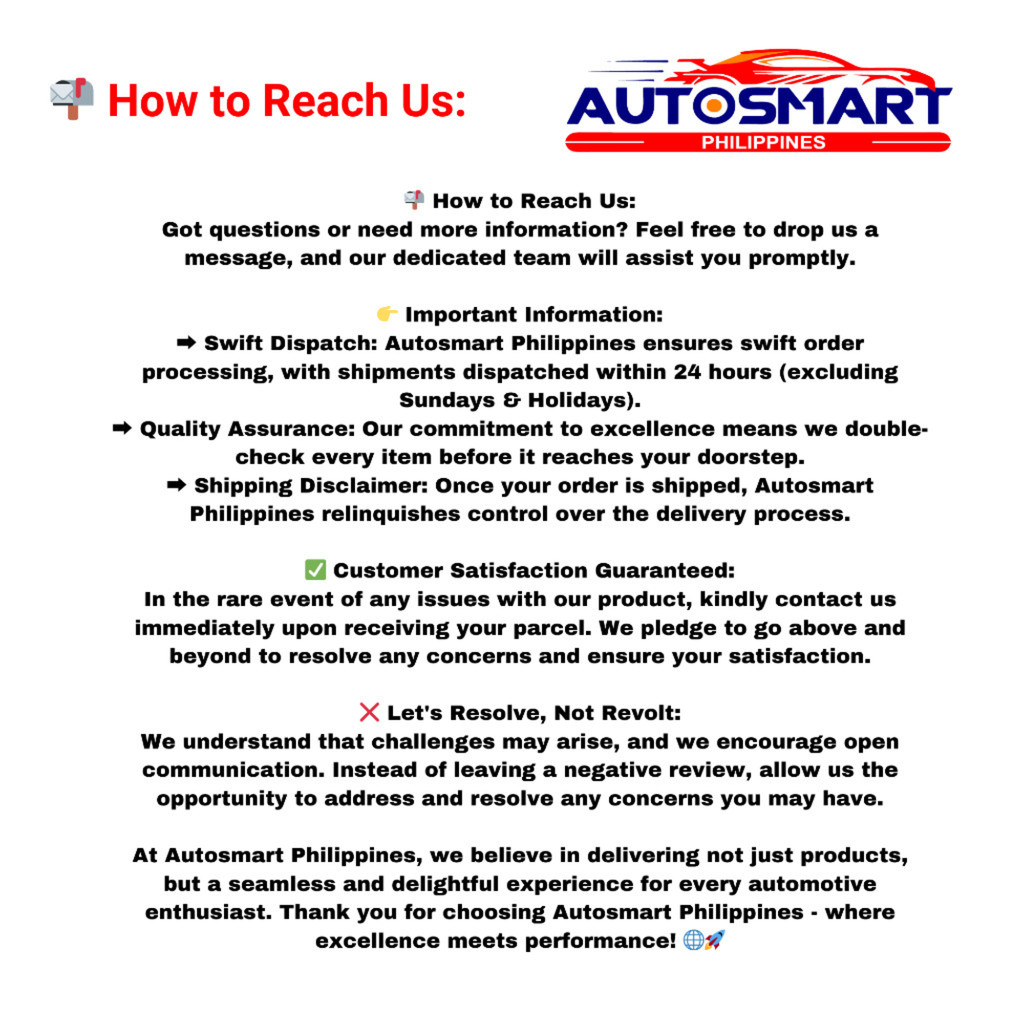 📬 How to Reach Us:

AUTOSMART
PHILIPPINES

📬 How to Reach Us:
Got questions or need more information? Feel free to drop us a message, and our dedicated team will assist you promptly.

👉 Important Information:
➡ Swift Dispatch: Autosmart Philippines ensures swift order processing, with shipments dispatched within 24 hours (excluding Sundays & Holidays).
➡ Quality Assurance: Our commitment to excellence means we double-check every item before it reaches your doorstep.
➡ Shipping Disclaimer: Once your order is shipped, Autosmart Philippines relinquishes control over the delivery process.

✅ Customer Satisfaction Guaranteed:
In the rare event of any issues with our product, kindly contact us immediately upon receiving your parcel. We pledge to go above and beyond to resolve any concerns and ensure your satisfaction.

❌ Let's Resolve, Not Revolt:
We understand that challenges may arise, and we encourage open communication. Instead of leaving a negative review, allow us the opportunity to address and resolve any concerns you may have.

At Autosmart Philippines, we believe in delivering not just products, but a seamless and delightful experience for every automotive enthusiast. Thank you for choosing Autosmart Philippines - where excellence meets performance! 🌐🚀